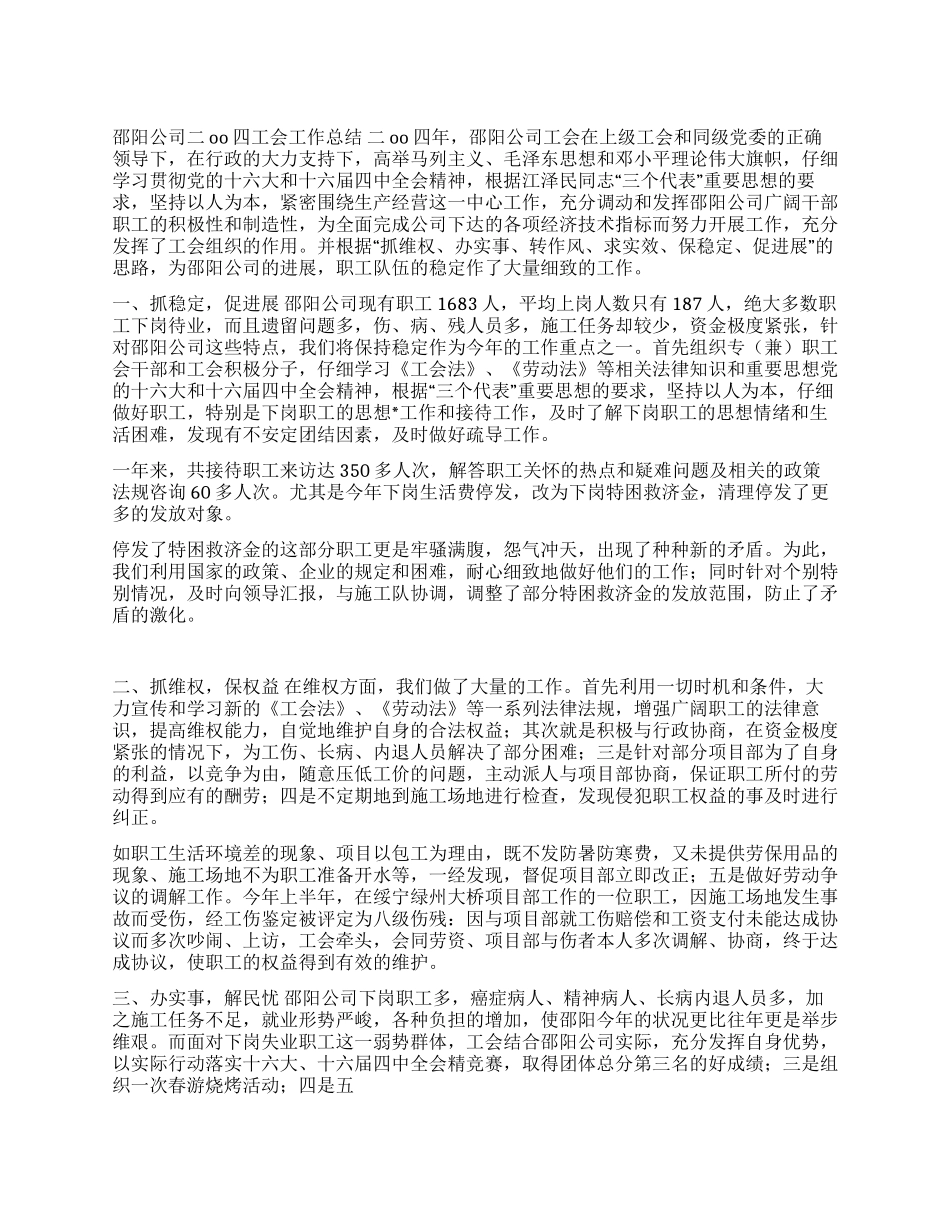 邵阳公司二 oo 四工会工作总结 二 oo 四年，邵阳公司工会在上级工会和同级党委的正确领导下，在行政的大力支持下，高举马列主义、毛泽东思想和邓小平理论伟大旗帜，仔细学习贯彻党的十六大和十六届四中全会精神，根据江泽民同志“三个代表”重要思想的要求，坚持以人为本，紧密围绕生产经营这一中心工作，充分调动和发挥邵阳公司广阔干部职工的积极性和制造性，为全面完成公司下达的各项经济技术指标而努力开展工作，充分发挥了工会组织的作用。并根据“抓维权、办实事、转作风、求实效、保稳定、促进展”的思路，为邵阳公司的进展，职工队伍的稳定作了大量细致的工作。

一、抓稳定，促进展 邵阳公司现有职工 1683 人，平均上岗人数只有 187 人，绝大多数职工下岗待业，而且遗留问题多，伤、病、残人员多，施工任务却较少，资金极度紧张，针对邵阳公司这些特点，我们将保持稳定作为今年的工作重点之一。首先组织专（兼）职工会干部和工会积极分子，仔细学习《工会法》、《劳动法》等相关法律知识和重要思想党的十六大和十六届四中全会精神，根据“三个代表”重要思想的要求，坚持以人为本，仔细做好职工，特别是下岗职工的思想*工作和接待工作，及时了解下岗职工的思想情绪和生活困难，发现有不安定团结因素，及时做好疏导工作。

一年来，共接待职工来访达 350 多人次，解答职工关怀的热点和疑难问题及相关的政策法规咨询 60 多人次。尤其是今年下岗生活费停发，改为下岗特困救济金，清理停发了更多的发放对象。

停发了特困救济金的这部分职工更是牢骚满腹，怨气冲天，出现了种种新的矛盾。为此，我们利用国家的政策、企业的规定和困难，耐心细致地做好他们的工作；同时针对个别特别情况，及时向领导汇报，与施工队协调，调整了部分特困救济金的发放范围，防止了矛盾的激化。

二、抓维权，保权益 在维权方面，我们做了大量的工作。首先利用一切时机和条件，大力宣传和学习新的《工会法》、《劳动法》等一系列法律法规，增强广阔职工的法律意识，提高维权能力，自觉地维护自身的合法权益；其次就是积极与行政协商，在资金极度紧张的情况下，为工伤、长病、内退人员解决了部分困难；三是针对部分项目部为了自身的利益，以竞争为由，随意压低工价的问题，主动派人与项目部协商，保证职工所付的劳动得到应有的酬劳；四是不定期地到施工场地进行检查，发现侵犯职工权益的事及时进行纠正。

如职工生活环境差的现象、项目以包工为理由，既不发防暑防寒费，又未提供劳保用品的现象、施工场地不为职工准备开水等，一经发现，督促项目部立即改正；五是做好劳动争议的调解工作。今年上半年，在绥宁绿州大桥项目部工作的一位职工，因施工场地发生事故而受伤，经工伤鉴定被评定为八级伤残；因与项目部就工伤赔偿和工资支付未能达成协议而多次吵闹、上访，工会牵头，会同劳资、项目部与伤者本人多次调解、协商，终于达成协议，使职工的权益得到有效的维护。

三、办实事，解民忧 邵阳公司下岗职工多，癌症病人、精神病人、长病内退人员多，加之施工任务不足，就业形势严峻，各种负担的增加，使邵阳今年的状况更比往年更是举步维艰。而面对下岗失业职工这一弱势群体，工会结合邵阳公司实际，充分发挥自身优势，以实际行动落实十六大、十六届四中全会精竞赛，取得团体总分第三名的好成绩；三是组织一次春游烧烤活动；四是五